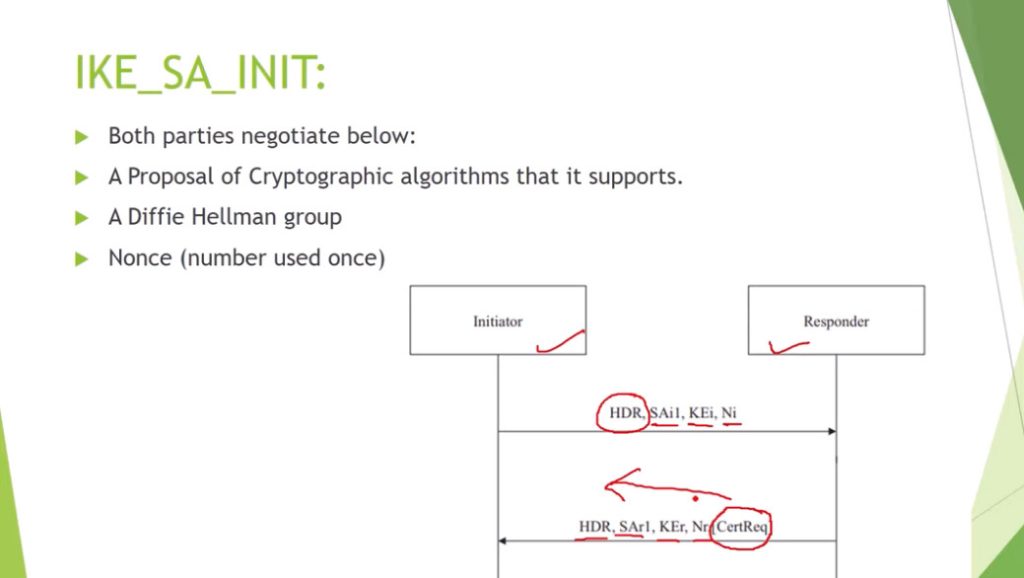 IKE_SA_INIT:

▶ Both parties negotiate below:
▶ A Proposal of Cryptographic algorithms that it supports.
▶ A Diffie Hellman group
▶ Nonce (number used once)

Initiator

Responder

HDR, SAi1, KEi, Ni

HDR, SAr1, KEr, Nr, CertReq